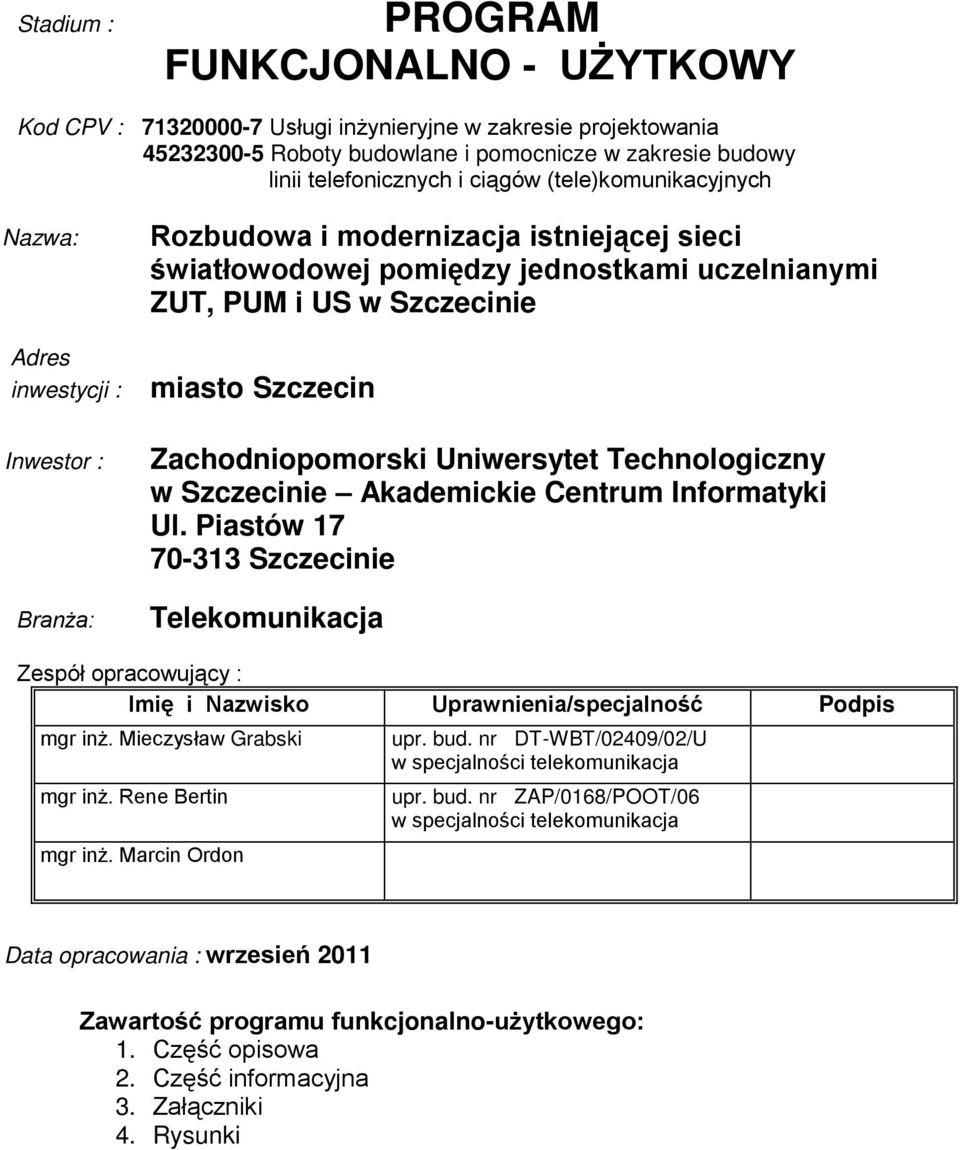 Stadium : PROGRAM FUNKCJONALNO - UŻYTKOWY

Kod CPV : 71320000-7 Usługi inżynieryjne w zakresie projektowania
45232300-5 Roboty budowlane i pomocnicze w zakresie budowy linii telefonicznych i ciągów (tele)komunikacyjnych

Nazwa: Rozbudowa i modernizacja istniejącej sieci światłowodowej pomiędzy jednostkami uczelnianymi ZUT, PUM i US w Szczecinie

Adres inwestycji : miasto Szczecin

Inwestor : Zachodniopomorski Uniwersytet Technologiczny w Szczecinie – Akademickie Centrum Informatyki
Ul. Piastów 17
70-313 Szczecinie

Branża: Telekomunikacja

Zespół opracowujący :

| Imię i Nazwisko | Uprawnienia/specjalność | Podpis |
|---|---|---|
| mgr inż. Mieczysław Grabski | upr. bud. nr DT-WBT/02409/02/U w specjalności telekomunikacja | |
| mgr inż. Rene Bertin | upr. bud. nr ZAP/0168/POOT/06 w specjalności telekomunikacja | |
| mgr inż. Marcin Ordon | | |

Data opracowania : wrzesień 2011

Zawartość programu funkcjonalno-użytkowego:
1. Część opisowa
2. Część informacyjna
3. Załączniki
4. Rysunki